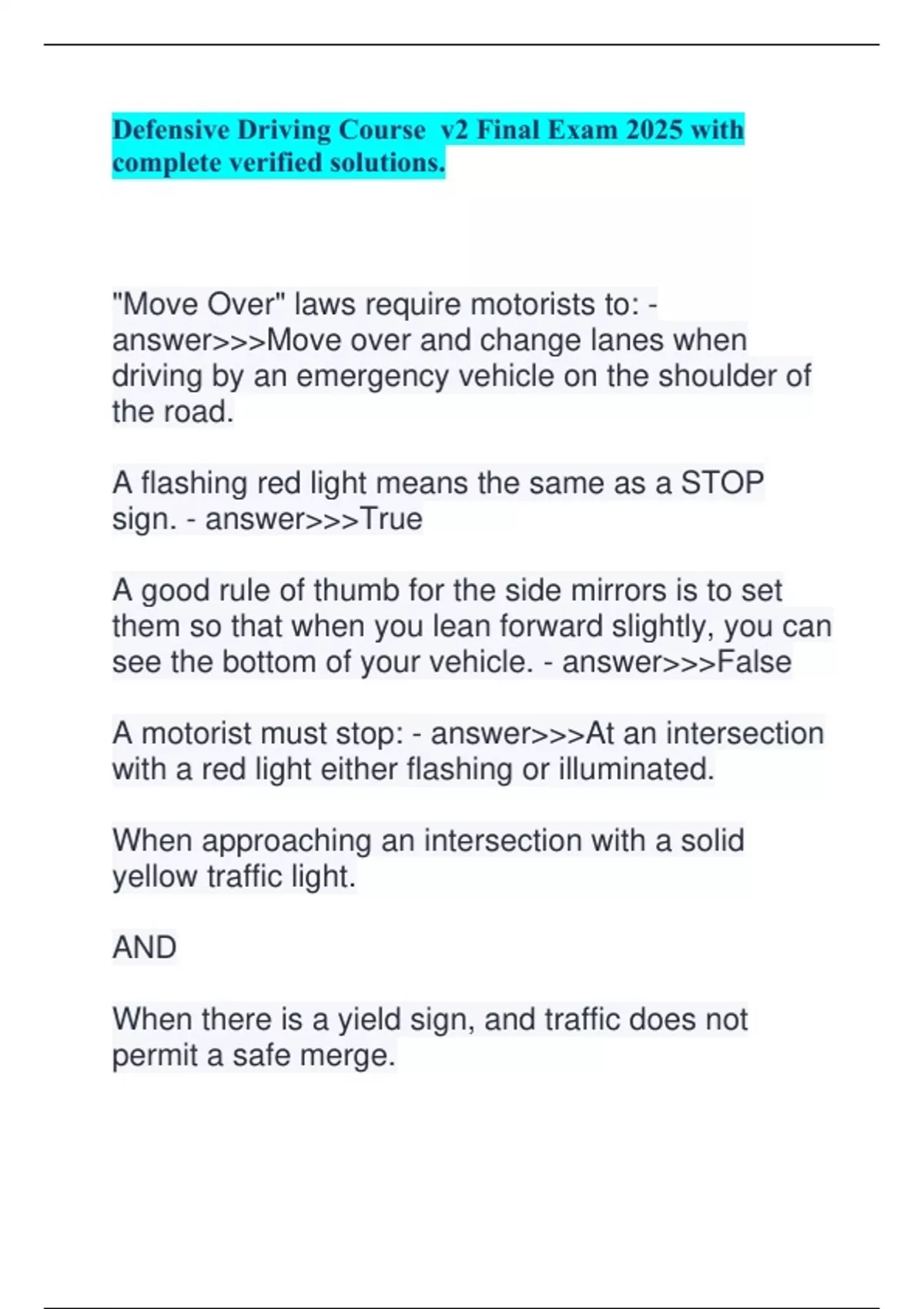 Defensive Driving Course v2 Final Exam 2025 with complete verified solutions.

"Move Over" laws require motorists to: - answer>>>Move over and change lanes when driving by an emergency vehicle on the shoulder of the road.

A flashing red light means the same as a STOP sign. - answer>>>True

A good rule of thumb for the side mirrors is to set them so that when you lean forward slightly, you can see the bottom of your vehicle. - answer>>>False

A motorist must stop: - answer>>>At an intersection with a red light either flashing or illuminated.

When approaching an intersection with a solid yellow traffic light.

AND

When there is a yield sign, and traffic does not permit a safe merge.